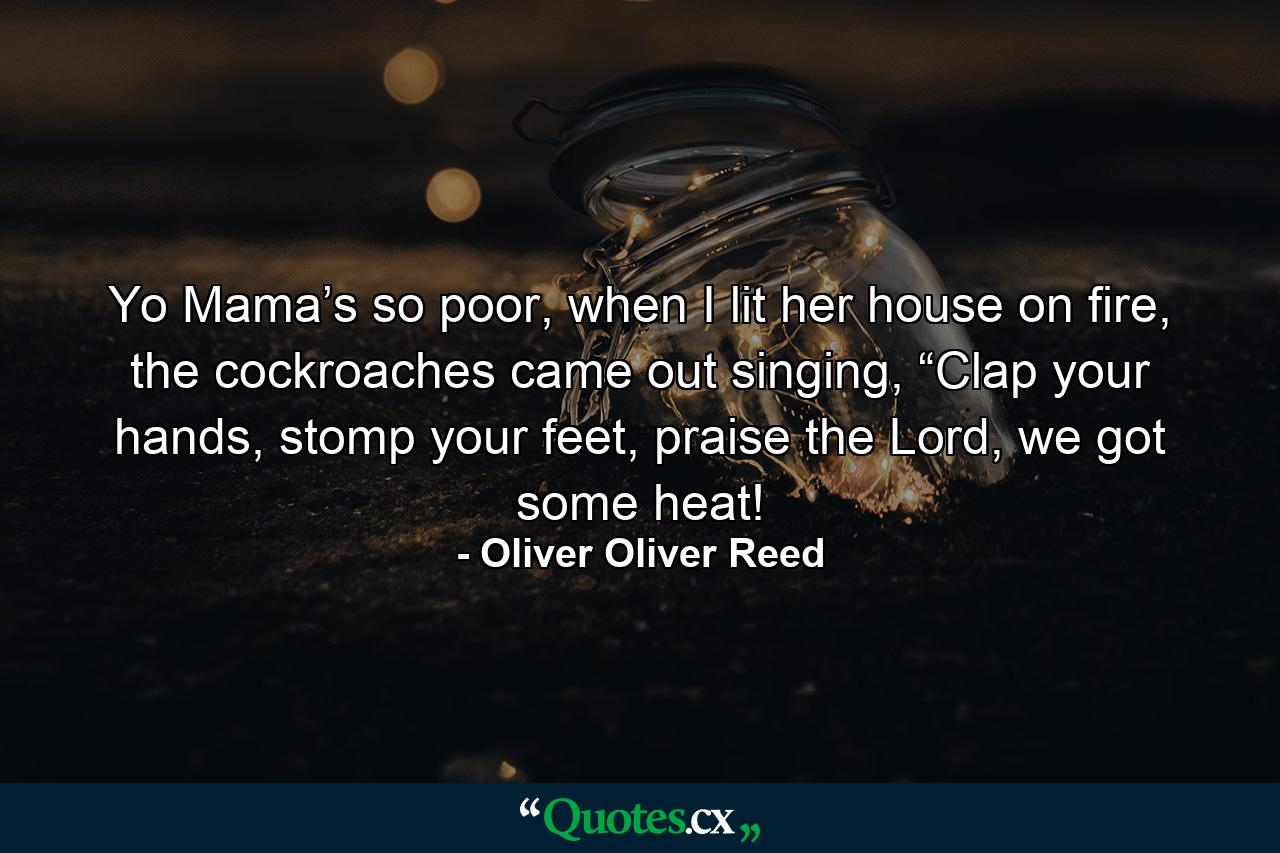 Yo Mama’s so poor, when I lit her house on fire, the cockroaches came out singing, “Clap your hands, stomp your feet, praise the Lord, we got some heat!
- Oliver Oliver Reed

“Quotes.cx„